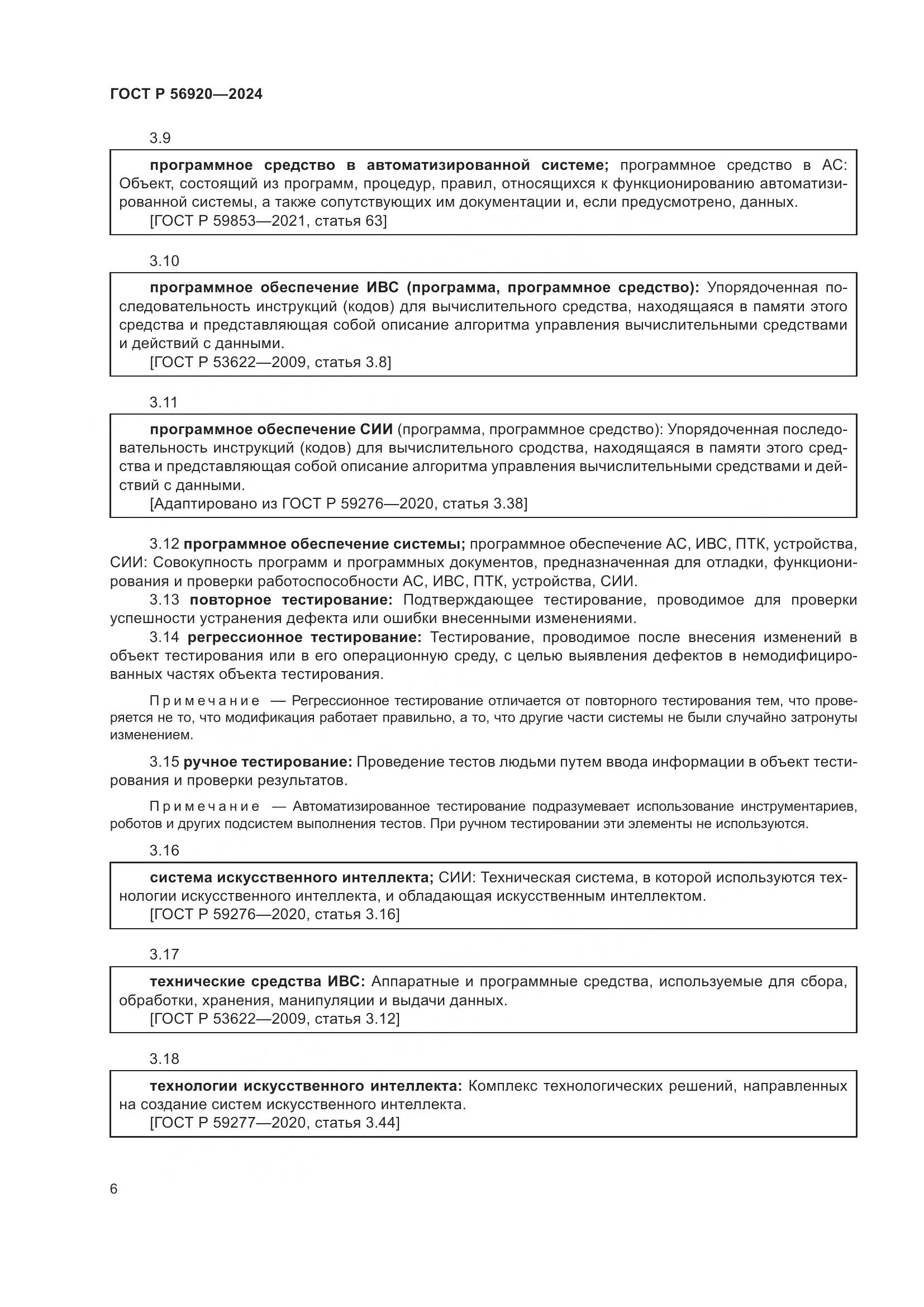 ГОСТ Р 56920—2024

3.9

программное средство в автоматизированной системе; программное средство в АС: Объект, состоящий из программ, процедур, правил, относящихся к функционированию автоматизированной системы, а также сопутствующих им документации и, если предусмотрено, данных.
[ГОСТ Р 59853—2021, статья 63]

3.10

программное обеспечение ИВС (программа, программное средство): Упорядоченная последовательность инструкций (кодов) для вычислительного средства, находящаяся в памяти этого средства и представляющая собой описание алгоритма управления вычислительными средствами и действий с данными.
[ГОСТ Р 53622—2009, статья 3.8]

3.11

программное обеспечение СИИ (программа, программное средство): Упорядоченная последовательность инструкций (кодов) для вычислительного сродства, находящаяся в памяти этого средства и представляющая собой описание алгоритма управления вычислительными средствами и действий с данными.
[Адаптировано из ГОСТ Р 59276—2020, статья 3.38]

3.12 программное обеспечение системы; программное обеспечение АС, ИВС, ПТК, устройства, СИИ: Совокупность программ и программных документов, предназначенная для отладки, функционирования и проверки работоспособности АС, ИВС, ПТК, устройства, СИИ.

3.13 повторное тестирование: Подтверждающее тестирование, проводимое для проверки успешности устранения дефекта или ошибки внесенными изменениями.

3.14 регрессионное тестирование: Тестирование, проводимое после внесения изменений в объект тестирования или в его операционную среду, с целью выявления дефектов в немодифицированных частях объекта тестирования.

Примечание — Регрессионное тестирование отличается от повторного тестирования тем, что проверяется не то, что модификация работает правильно, а то, что другие части системы не были случайно затронуты изменением.

3.15 ручное тестирование: Проведение тестов людьми путем ввода информации в объект тестирования и проверки результатов.

Примечание — Автоматизированное тестирование подразумевает использование инструментариев, роботов и других подсистем выполнения тестов. При ручном тестировании эти элементы не используются.

3.16

система искусственного интеллекта; СИИ: Техническая система, в которой используются технологии искусственного интеллекта, и обладающая искусственным интеллектом.
[ГОСТ Р 59276—2020, статья 3.16]

3.17

технические средства ИВС: Аппаратные и программные средства, используемые для сбора, обработки, хранения, манипуляции и выдачи данных.
[ГОСТ Р 53622—2009, статья 3.12]

3.18

технологии искусственного интеллекта: Комплекс технологических решений, направленных на создание систем искусственного интеллекта.
[ГОСТ Р 59277—2020, статья 3.44]

6